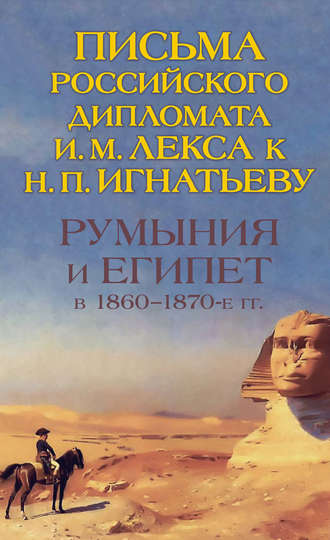 ПИСЬМА РОССИЙСКОГО ДИПЛОМАТА И. М. ЛЕКСА К Н. П. ИГНАТЬЕВУ

РУМЫНИЯ И ЕГИПЕТ
в 1860–1870-е гг.